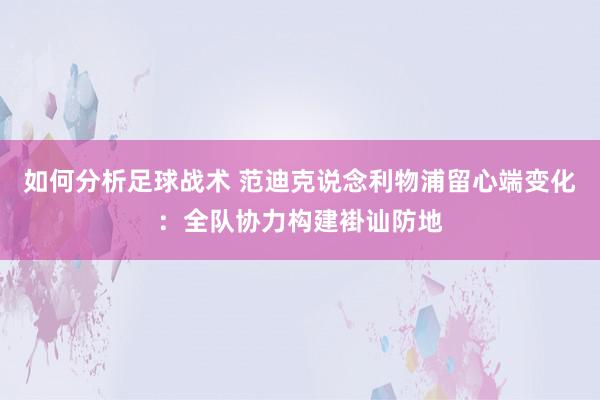 如何分析足球战术 范迪克说念利物浦留心端变化：全队协力构建褂讪防地